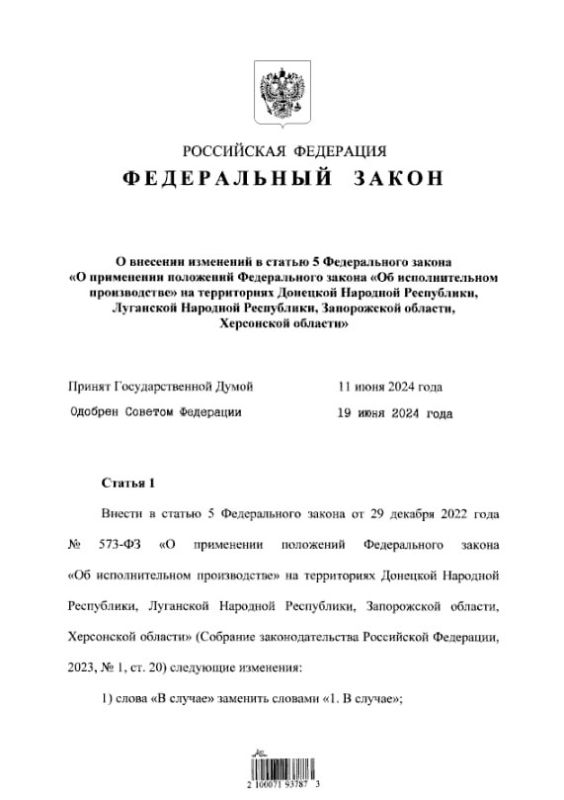 РОССИЙСКАЯ ФЕДЕРАЦИЯ
ФЕДЕРАЛЬНЫЙ ЗАКОН

О внесении изменений в статью 5 Федерального закона «О применении положений Федерального закона «Об исполнительном производстве» на территориях Донецкой Народной Республики, Луганской Народной Республики, Запорожской области, Херсонской области»

Принят Государственной Думой 11 июня 2024 года
Одобрен Советом Федерации 19 июня 2024 года

Статья 1

Внести в статью 5 Федерального закона от 29 декабря 2022 года № 573-ФЗ «О применении положений Федерального закона «Об исполнительном производстве» на территориях Донецкой Народной Республики, Луганской Народной Республики, Запорожской области, Херсонской области» (Собрание законодательства Российской Федерации, 2023, № 1, ст. 20) следующие изменения:

1) слова «В случае» заменить словами «1. В случае»;

2 100071 93787 3